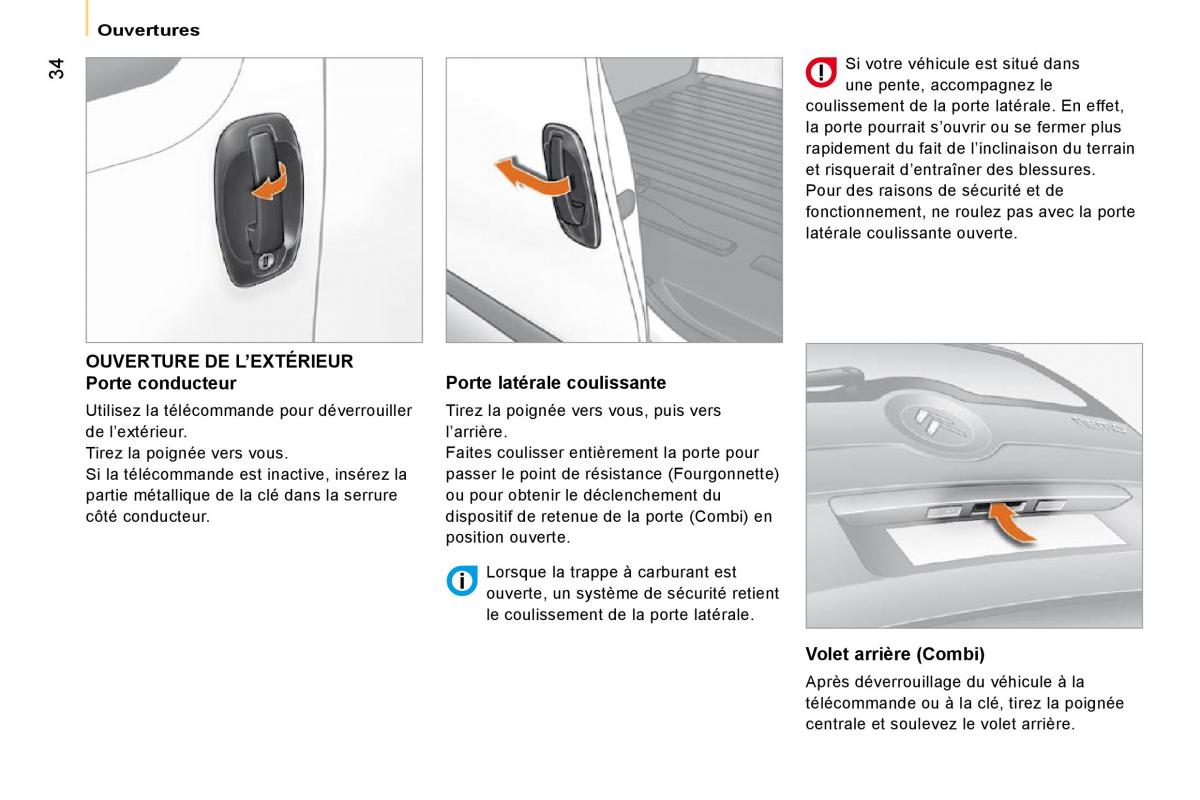 Ouvertures

34

OUVERTURE DE L'EXTÉRIEUR
Porte conducteur

Utilisez la télécommande pour déverrouiller de l'extérieur.
Tirez la poignée vers vous.
Si la télécommande est inactive, insérez la partie métallique de la clé dans la serrure côté conducteur.

Porte latérale coulissante

Tirez la poignée vers vous, puis vers l'arrière.
Faites coulisser entièrement la porte pour passer le point de résistance (Fourgonnette) ou pour obtenir le déclenchement du dispositif de retenue de la porte (Combi) en position ouverte.

Lorsque la trappe à carburant est ouverte, un système de sécurité retient le coulissement de la porte latérale.

Si votre véhicule est situé dans une pente, accompagnez le coulissement de la porte latérale. En effet, la porte pourrait s'ouvrir ou se fermer plus rapidement du fait de l'inclinaison du terrain et risquerait d'entraîner des blessures.
Pour des raisons de sécurité et de fonctionnement, ne roulez pas avec la porte latérale coulissante ouverte.

Volet arrière (Combi)

Après déverrouillage du véhicule à la télécommande ou à la clé, tirez la poignée centrale et soulevez le volet arrière.